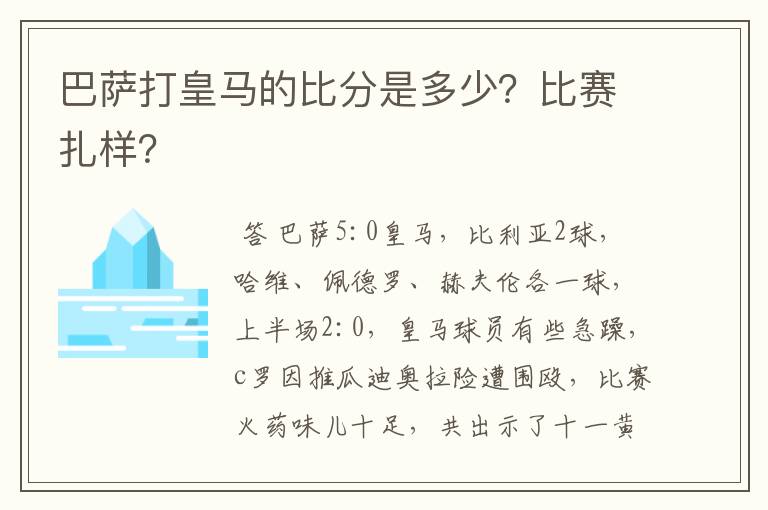 巴萨打皇马的比分是多少？比赛扎样？

答 巴萨5:0皇马，比利亚2球，哈维、佩德罗、赫夫伦各一球，上半场2:0，皇马球员有些急躁，c罗因推瓜迪奥拉险遭围殴，比赛火药味儿十足，共出示了十一黄